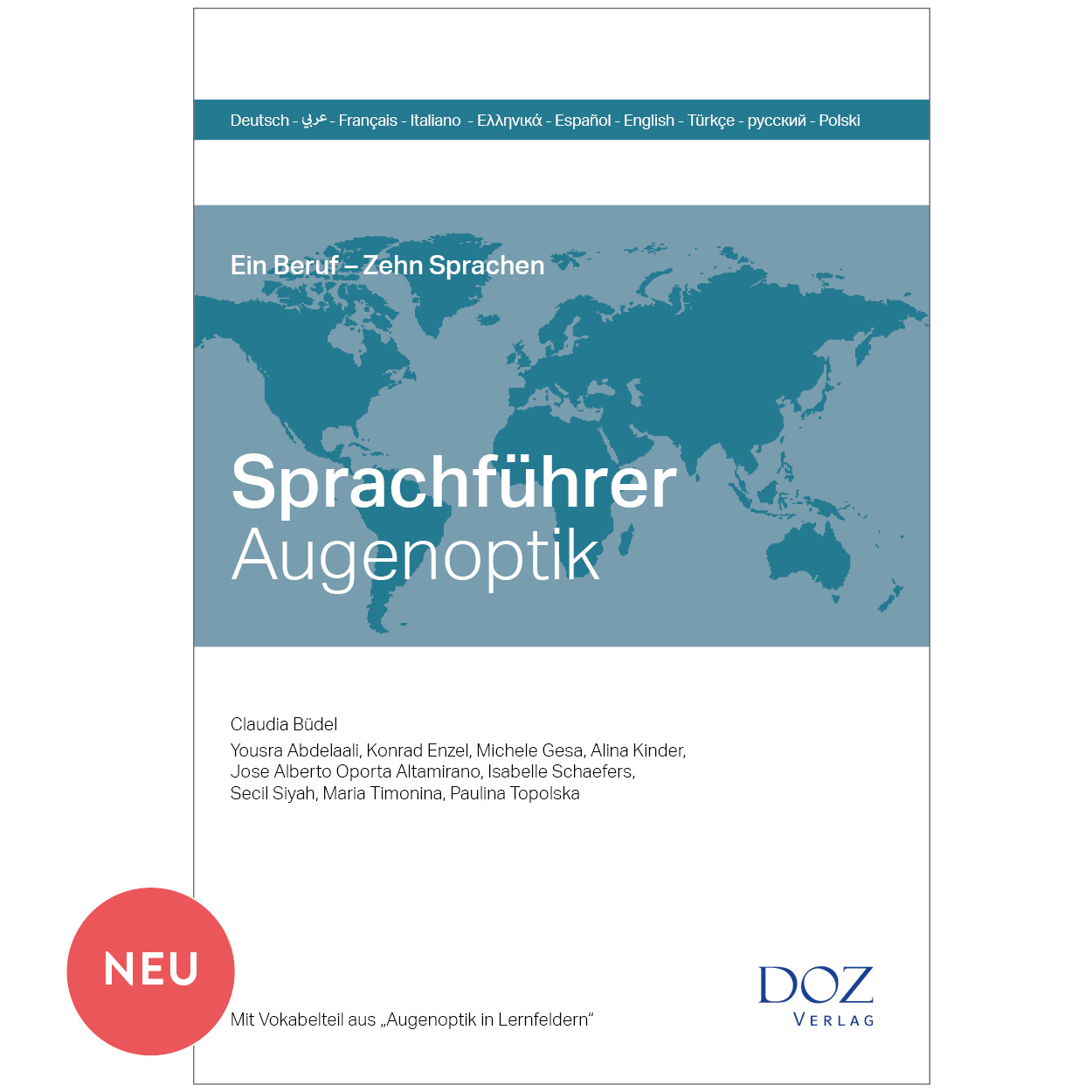 Deutsch - عربي - Français - Italiano - Ελληνικά - Español - English - Türkçe - русский - Polski

Ein Beruf – Zehn Sprachen

Sprachführer
Augenoptik

Claudia Büdel

Yousra Abdelaali, Konrad Enzel, Michele Gesa, Alina Kinder, Jose Alberto Oporta Altamirano, Isabelle Schaefers, Secil Siyah, Maria Timonina, Paulina Topolska

NEU

Mit Vokabelteil aus „Augenoptik in Lernfeldern“

DOZ
VERLAG